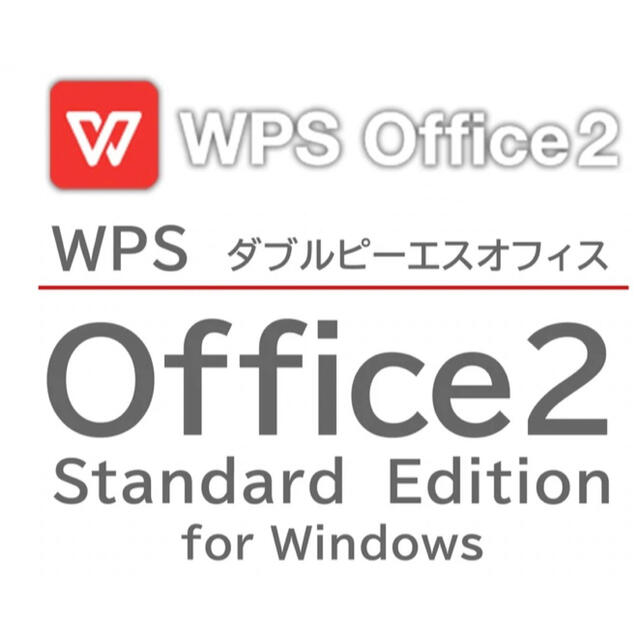 WPS Office2

WPS ダブルピーエスオフィス

Office2
Standard Edition
for Windows